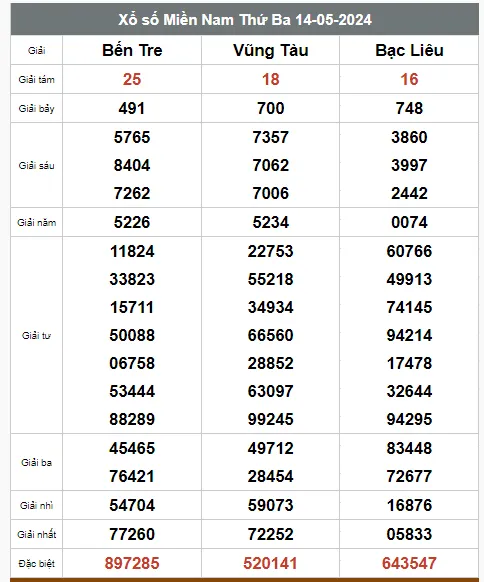 Xổ số Miền Nam Thứ Ba 14-05-2024

| Giải | Bến Tre | Vũng Tàu | Bạc Liêu |
|---|---|---|---|
| Giải tám | 25 | 18 | 16 |
| Giải bảy | 491 | 700 | 748 |
| Giải sáu | 5765<br>8404<br>7262 | 7357<br>7062<br>7006 | 3860<br>3997<br>2442 |
| Giải năm | 5226 | 5234 | 0074 |
| Giải tư | 11824<br>33823<br>15711<br>50088<br>06758<br>53444<br>88289 | 22753<br>55218<br>34934<br>66560<br>28852<br>63097<br>99245 | 60766<br>49913<br>74145<br>94214<br>17478<br>32644<br>94295 |
| Giải ba | 45465<br>76421 | 49712<br>28454 | 83448<br>72677 |
| Giải nhì | 54704 | 59073 | 16876 |
| Giải nhất | 77260 | 72252 | 05833 |
| Đặc biệt | 897285 | 520141 | 643547 |